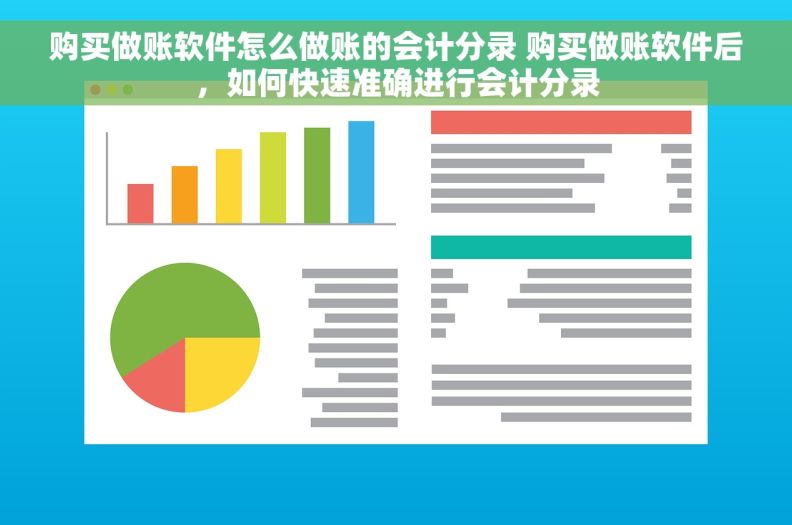 购买做账软件怎么做账的会计分录 购买做账软件后，如何快速准确进行会计分录